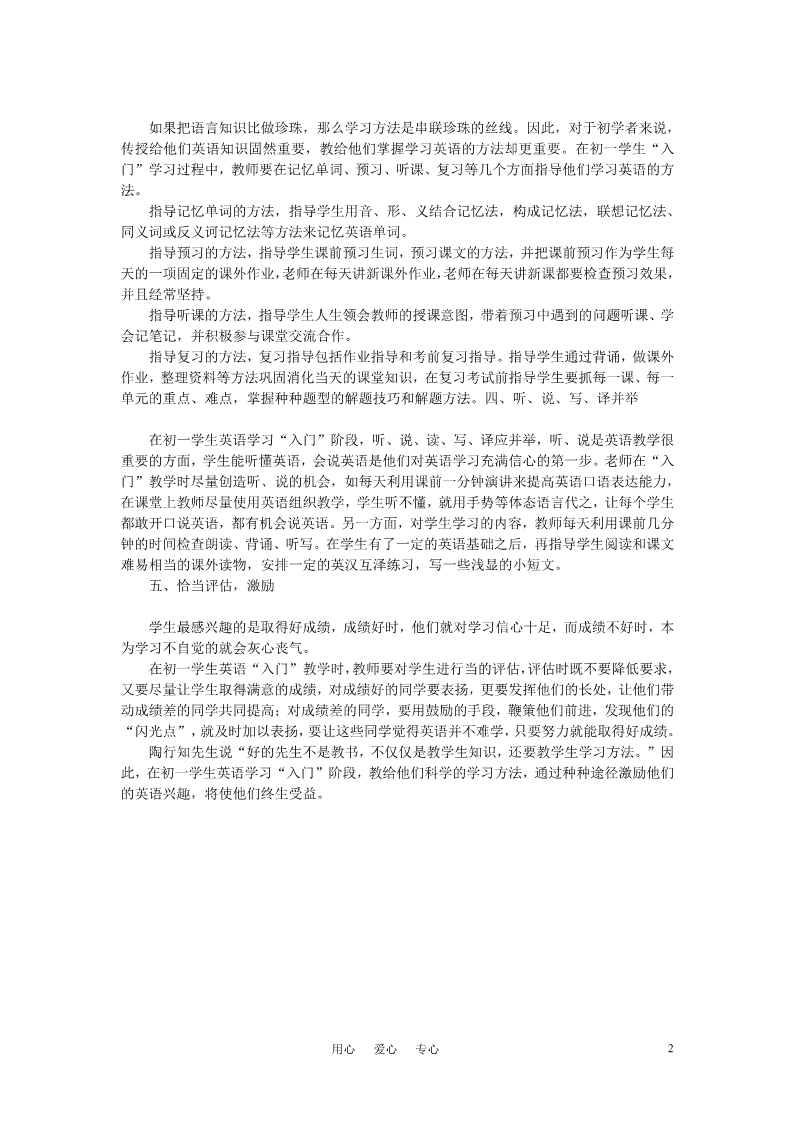 如果把语言知识比做珍珠，那么学习方法是串联珍珠的丝线。因此，对于初学者来说，传授给他们英语知识固然重要，教给他们掌握学习英语的方法却更重要。在初一学生“入门”学习过程中，教师要在记忆单词、预习、听课、复习等几个方面指导他们学习英语的方法。

指导记忆单词的方法，指导学生用音、形、义结合记忆法，构成记忆法，联想记忆法、同义词或反义词记忆法等方法来记忆英语单词。

指导预习的方法，指导学生课前预习生词，预习课文的方法，并把课前预习作为学生每天的一项固定的课外作业，老师在每天讲新课外作业，老师在每天讲新课都要检查预习效果，并且经常坚持。

指导听课的方法，指导学生人生领会教师的授课意图，带着预习中遇到的问题听课、学会记笔记，并积极参与课堂交流合作。

指导复习的方法，复习指导包括作业指导和考前复习指导。指导学生通过背诵，做课外作业，整理资料等方法巩固消化当天的课堂知识，在复习考试前指导学生要抓每一课、每一单元的重点、难点，掌握种种题型的解题技巧和解题方法。四、听、说、写、译并举

在初一学生英语学习“入门”阶段，听、说、读、写、译应并举，听、说是英语教学很重要的方面，学生能听懂英语，会说英语是他们对英语学习充满信心的第一步。老师在“入门”教学时尽量创造听、说的机会，如每天利用课前一分钟演讲来提高英语口语表达能力，在课堂上教师尽量使用英语组织教学，学生听不懂，就用手势等体态语言代之，让每个学生都敢开口说英语，都有机会说英语。另一方面，对学生学习的内容，教师每天利用课前几分钟的时间检查朗读、背诵、听写。在学生有了一定的英语基础之后，再指导学生阅读和课文难易相当的课外读物，安排一定的英汉互泽练习，写一些浅显的小短文。

五、恰当评估，激励

学生最感兴趣的是取得好成绩，成绩好时，他们就对学习信心十足，而成绩不好时，本为学习不自觉的就会灰心丧气。

在初一学生英语“入门”教学时，教师要对学生进行当的评估，评估时既不要降低要求，又要尽量让学生取得满意的成绩，对成绩好的同学要表扬，更要发挥他们的长处，让他们带动成绩差的同学共同提高；对成绩差的同学，要用鼓励的手段，鞭策他们前进，发现他们的“闪光点”，就及时加以表扬，要让这些同学觉得英语并不难学，只要努力就能取得好成绩。

陶行知先生说“好的先生不是教书，不仅仅是教学生知识，还要教学生学习方法。”因此，在初一学生英语学习“入门”阶段，教给他们科学的学习方法，通过种种途径激励他们的英语兴趣，将使他们终生受益。

用心　爱心　专心　　2